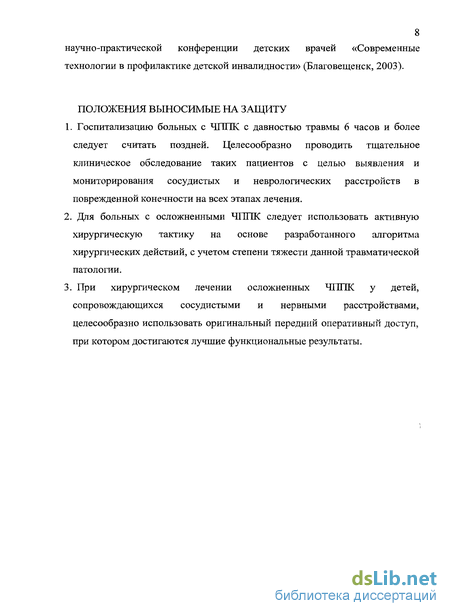 8

научно-практической конференции детских врачей «Современные технологии в профилактике детской инвалидности» (Благовещенск, 2003).

ПОЛОЖЕНИЯ ВЫНОСИМЫЕ НА ЗАЩИТУ

1. Госпитализацию больных с ЧППК с давностью травмы 6 часов и более следует считать поздней. Целесообразно проводить тщательное клиническое обследование таких пациентов с целью выявления и мониторирования сосудистых и неврологических расстройств в поврежденной конечности на всех этапах лечения.

2. Для больных с осложненными ЧППК следует использовать активную хирургическую тактику на основе разработанного алгоритма хирургических действий, с учетом степени тяжести данной травматической патологии.

3. При хирургическом лечении осложненных ЧППК у детей, сопровождающихся сосудистыми и нервными расстройствами, целесообразно использовать оригинальный передний оперативный доступ, при котором достигаются лучшие функциональные результаты.

dsLib.net
библиотека диссертаций